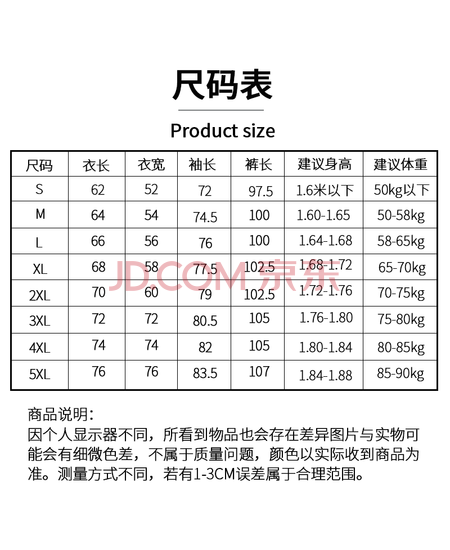 尺码表

Product size

| 尺码 | 衣长 | 衣宽 | 袖长 | 裤长 | 建议身高 | 建议体重 |
|---|---|---|---|---|---|---|
| S | 62 | 52 | 72 | 97.5 | 1.6米以下 | 50kg以下 |
| M | 64 | 54 | 74.5 | 100 | 1.60-1.65 | 50-58kg |
| L | 66 | 56 | 76 | 100 | 1.64-1.68 | 58-65kg |
| XL | 68 | 58 | 77.5 | 102.5 | 1.68-1.72 | 65-70kg |
| 2XL | 70 | 60 | 79 | 102.5 | 1.72-1.76 | 70-75kg |
| 3XL | 72 | 72 | 80.5 | 105 | 1.76-1.80 | 75-80kg |
| 4XL | 74 | 74 | 82 | 105 | 1.80-1.84 | 80-85kg |
| 5XL | 76 | 76 | 83.5 | 107 | 1.84-1.88 | 85-90kg |

商品说明:
因个人显示器不同，所看到物品也会存在差异图片与实物可能会有细微色差，不属于质量问题，颜色以实际收到商品为准。测量方式不同，若有1-3CM误差属于合理范围。

JD.COM 京东